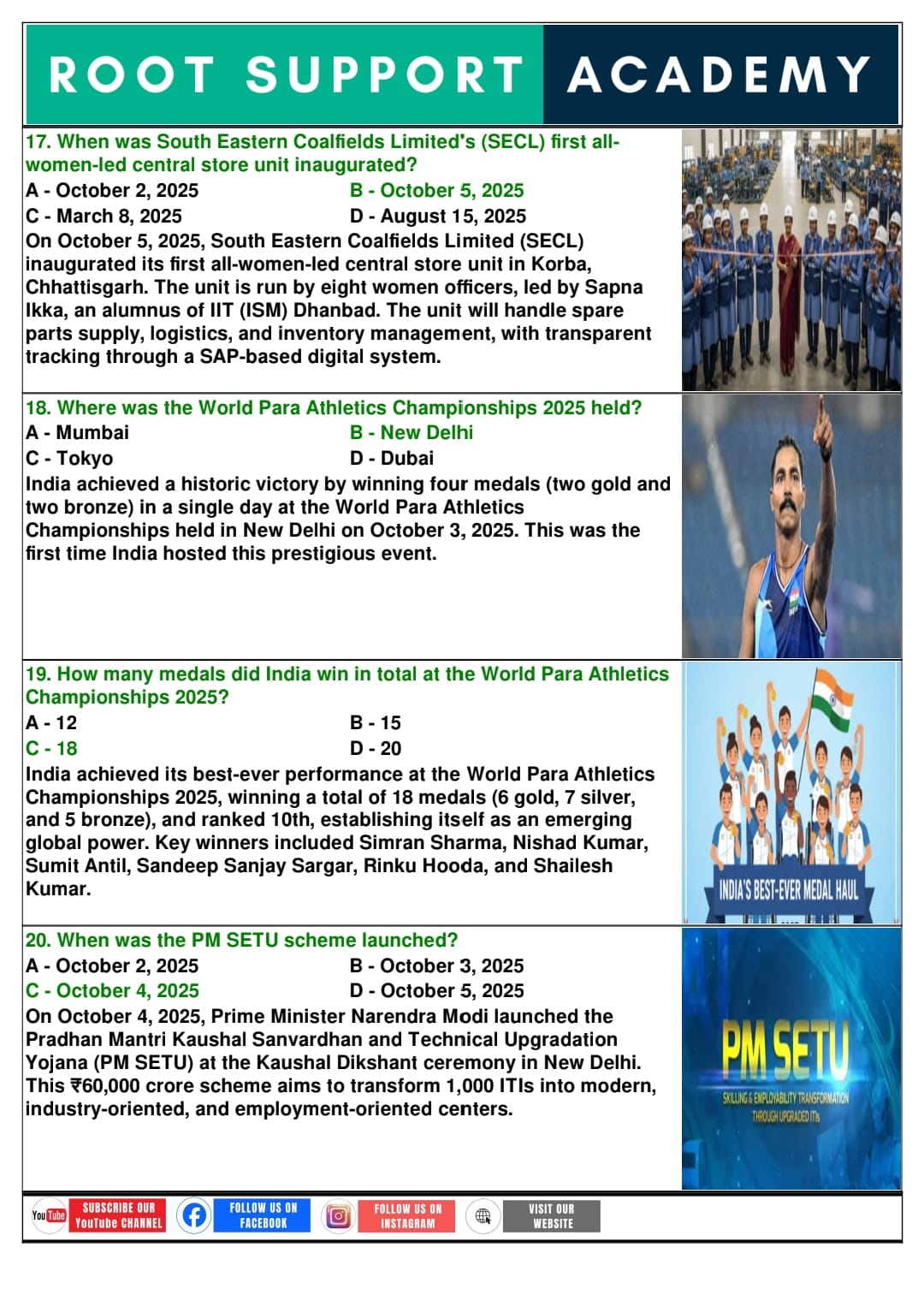 ROOT SUPPORT ACADEMY

17. When was South Eastern Coalfields Limited's (SECL) first all-women-led central store unit inaugurated?
A - October 2, 2025
B - October 5, 2025
C - March 8, 2025
D - August 15, 2025
On October 5, 2025, South Eastern Coalfields Limited (SECL) inaugurated its first all-women-led central store unit in Korba, Chhattisgarh. The unit is run by eight women officers, led by Sapna Ikka, an alumnus of IIT (ISM) Dhanbad. The unit will handle spare parts supply, logistics, and inventory management, with transparent tracking through a SAP-based digital system.

18. Where was the World Para Athletics Championships 2025 held?
A - Mumbai
B - New Delhi
C - Tokyo
D - Dubai
India achieved a historic victory by winning four medals (two gold and two bronze) in a single day at the World Para Athletics Championships held in New Delhi on October 3, 2025. This was the first time India hosted this prestigious event.

19. How many medals did India win in total at the World Para Athletics Championships 2025?
A - 12
B - 15
C - 18
D - 20
India achieved its best-ever performance at the World Para Athletics Championships 2025, winning a total of 18 medals (6 gold, 7 silver, and 5 bronze), and ranked 10th, establishing itself as an emerging global power. Key winners included Simran Sharma, Nishad Kumar, Sumit Antil, Sandeep Sanjay Sargar, Rinku Hooda, and Shailesh Kumar.

INDIA'S BEST-EVER MEDAL HAUL

20. When was the PM SETU scheme launched?
A - October 2, 2025
B - October 3, 2025
C - October 4, 2025
D - October 5, 2025
On October 4, 2025, Prime Minister Narendra Modi launched the Pradhan Mantri Kaushal Sanvardhan and Technical Upgradation Yojana (PM SETU) at the Kaushal Dikshant ceremony in New Delhi. This ₹60,000 crore scheme aims to transform 1,000 ITIs into modern, industry-oriented, and employment-oriented centers.

PM SETU
SKILLING & EMPLOYABILITY TRANSFORMATION THROUGH UPGRADED ITIs

YouTube SUBSCRIBE OUR YouTube CHANNEL
FOLLOW US ON FACEBOOK
FOLLOW US ON INSTAGRAM
VISIT OUR WEBSITE